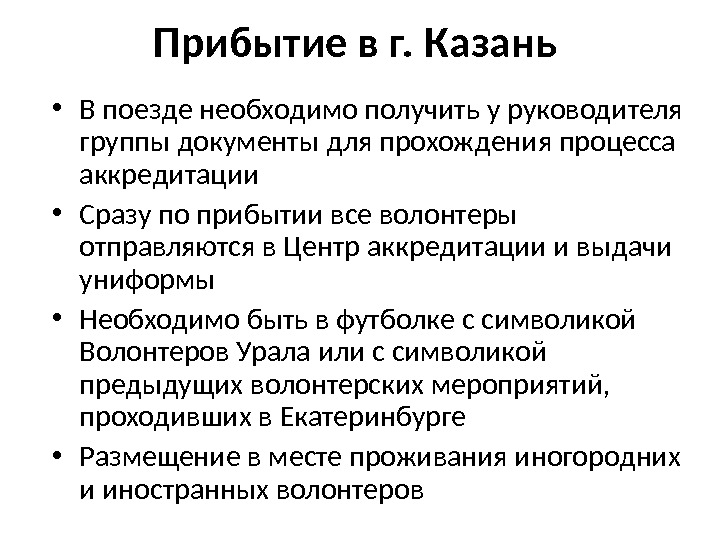 Прибытие в г. Казань

• В поезде необходимо получить у руководителя группы документы для прохождения процесса аккредитации

• Сразу по прибытии все волонтеры отправляются в Центр аккредитации и выдачи униформы

• Необходимо быть в футболке с символикой Волонтеров Урала или с символикой предыдущих волонтерских мероприятий, проходивших в Екатеринбурге

• Размещение в месте проживания иногородних и иностранных волонтеров